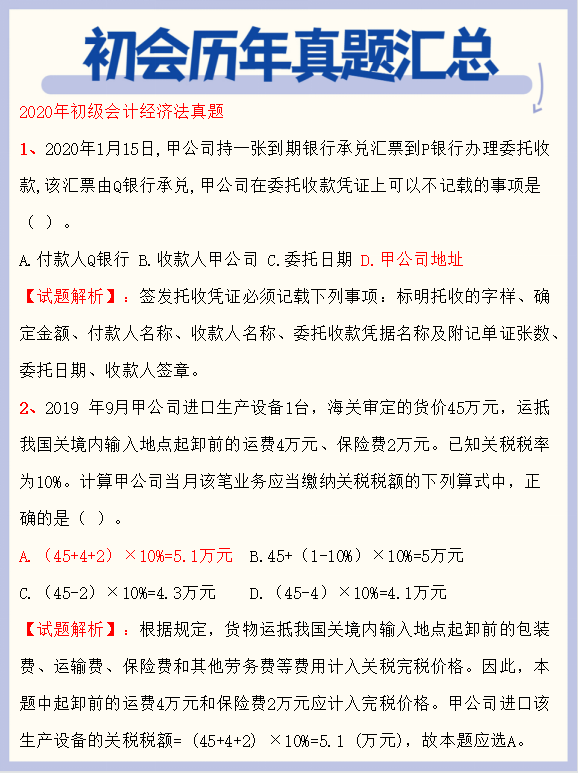 初会历年真题汇总

2020年初级会计经济法真题

1、2020年1月15日，甲公司持一张到期银行承兑汇票到P银行办理委托收款，该汇票由Q银行承兑，甲公司在委托收款凭证上可以不记载的事项是（ ）。

A.付款人Q银行 B.收款人甲公司 C.委托日期 D.甲公司地址

【试题解析】：签发托收凭证必须记载下列事项：标明托收的字样、确定金额、付款人名称、收款人名称、委托收款凭据名称及附记单证张数、委托日期、收款人签章。

2、2019 年9月甲公司进口生产设备1台，海关审定的货价45万元，运抵我国关境内输入地点起卸前的运费4万元、保险费2万元。已知关税税率为10%。计算甲公司当月该笔业务应当缴纳关税税额的下列算式中，正确的是（ ）。

A.（45+4+2）×10%=5.1万元 B.45+（1-10%）×10%=5万元

C.（45-2）×10%=4.3万元 D.（45-4）×10%=4.1万元

【试题解析】：根据规定，货物运抵我国关境内输入地点起卸前的包装费、运输费、保险费和其他劳务费等费用计入关税完税价格。因此，本题中起卸前的运费4万元和保险费2万元应计入完税价格。甲公司进口该生产设备的关税税额=（45+4+2）×10%=5.1（万元），故本题应选A。